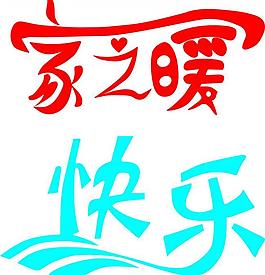 家之暖

快乐